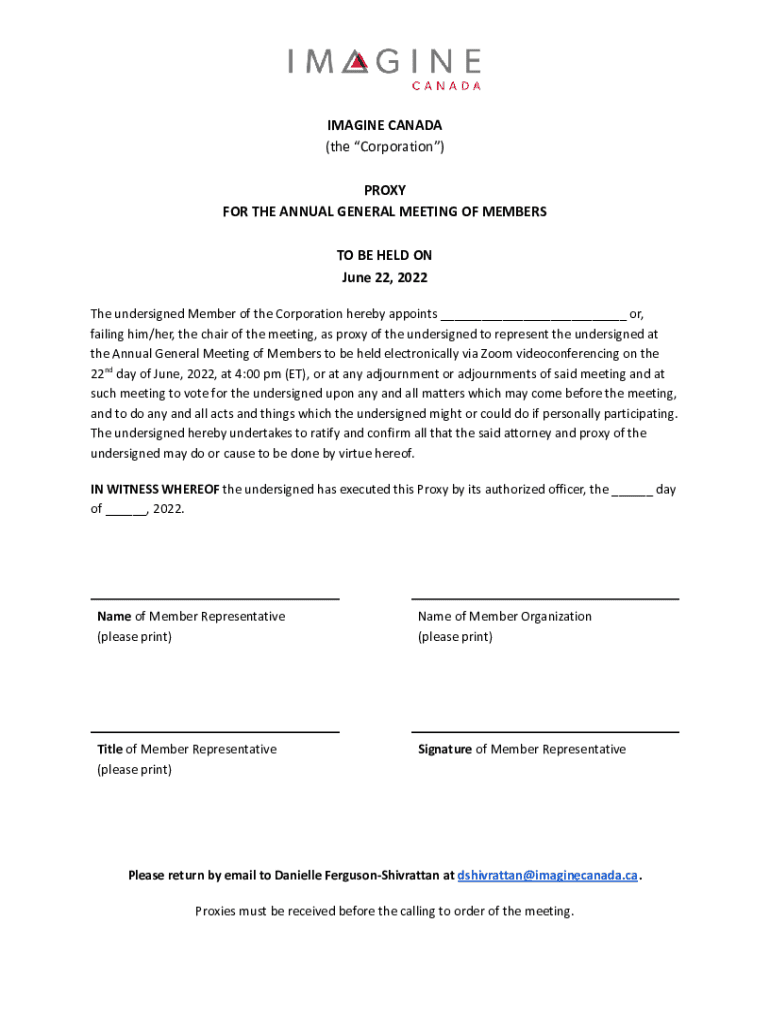 IMAGINE
CANADA

IMAGINE CANADA
(the "Corporation")

PROXY
FOR THE ANNUAL GENERAL MEETING OF MEMBERS

TO BE HELD ON
June 22, 2022

The undersigned Member of the Corporation hereby appoints ___________________________ or, failing him/her, the chair of the meeting, as proxy of the undersigned to represent the undersigned at the Annual General Meeting of Members to be held electronically via Zoom videoconferencing on the 22$^{nd}$ day of June, 2022, at 4:00 pm (ET), or at any adjournment or adjournments of said meeting and at such meeting to vote for the undersigned upon any and all matters which may come before the meeting, and to do any and all acts and things which the undersigned might or could do if personally participating. The undersigned hereby undertakes to ratify and confirm all that the said attorney and proxy of the undersigned may do or cause to be done by virtue hereof.

IN WITNESS WHEREOF the undersigned has executed this Proxy by its authorized officer, the ______ day of ______, 2022.

Name of Member Representative
(please print)

Name of Member Organization
(please print)

Title of Member Representative
(please print)

Signature of Member Representative

Please return by email to Danielle Ferguson-Shivrattan at dshivrattan@imaginecanada.ca.

Proxies must be received before the calling to order of the meeting.